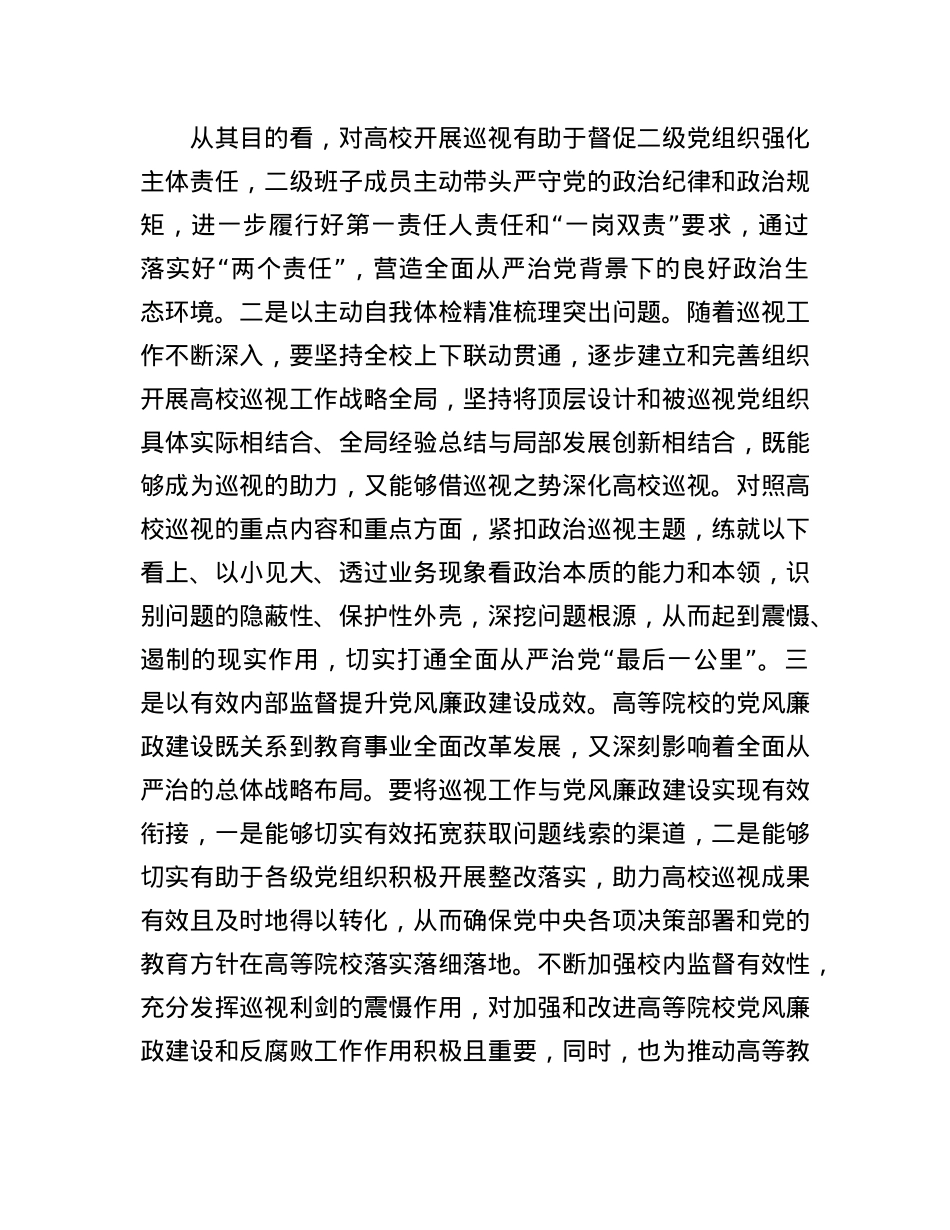 从其目的看，对高校开展巡视有助于督促二级党组织强化主体责任，二级班子成员主动带头严守党的政治纪律和政治规矩，进一步履行好第一责任人责任和“一岗双责”要求，通过落实好“两个责任”，营造全面从严治党背景下的良好政治生态环境。二是以主动自我体检精准梳理突出问题。随着巡视工作不断深入，要坚持全校上下联动贯通，逐步建立和完善组织开展高校巡视工作战略全局，坚持将顶层设计和被巡视党组织具体实际相结合、全局经验总结与局部发展创新相结合，既能够成为巡视的助力，又能够借巡视之势深化高校巡视。对照高校巡视的重点内容和重点方面，紧扣政治巡视主题，练就以下看上、以小见大、透过业务现象看政治本质的能力和本领，识别问题的隐蔽性、保护性外壳，深挖问题根源，从而起到震慑、遏制的现实作用，切实打通全面从严治党“最后一公里”。三是以有效内部监督提升党风廉政建设成效。高等院校的党风廉政建设既关系到教育事业全面改革发展，又深刻影响着全面从严治的总体战略布局。要将巡视工作与党风廉政建设实现有效衔接，一是能够切实有效拓宽获取问题线索的渠道，二是能够切实有助于各级党组织积极开展整改落实，助力高校巡视成果有效且及时地得以转化，从而确保党中央各项决策部署和党的教育方针在高等院校落实落细落地。不断加强校内监督有效性，充分发挥巡视利剑的震慑作用，对加强和改进高等院校党风廉政建设和反腐败工作作用积极且重要，同时，也为推动高等教